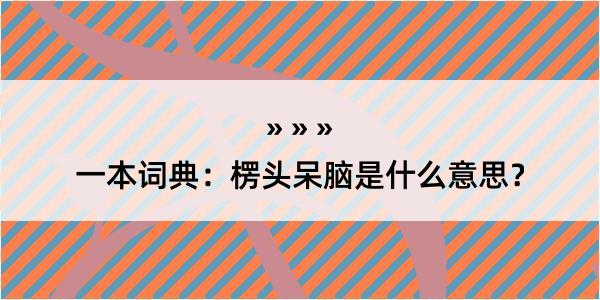 » » »

一本词典：楞头呆脑是什么意思？